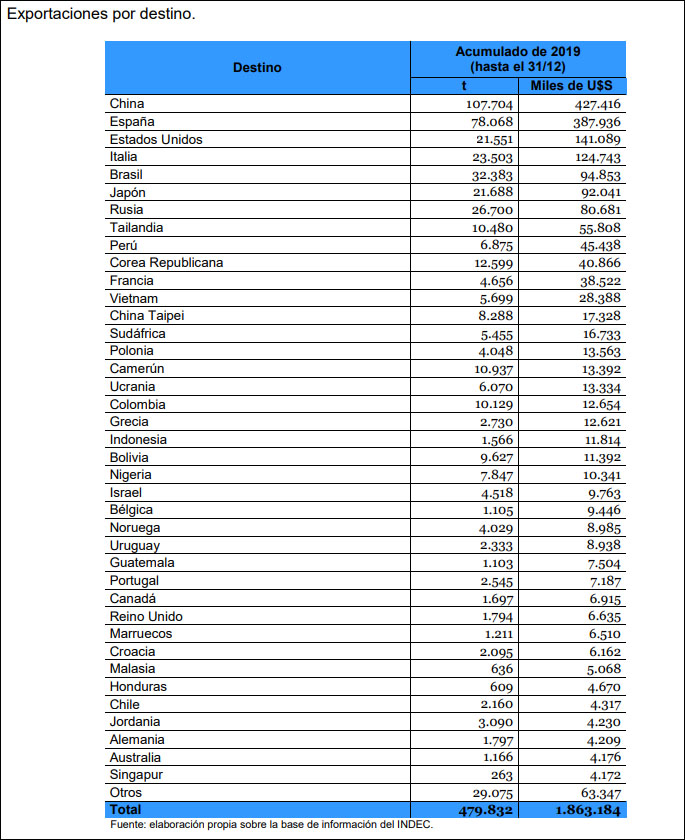 Exportaciones por destino.

| Destino | Acumulado de 2019 (hasta el 31/12) t | Acumulado de 2019 (hasta el 31/12) Miles de U$S |
|---|---|---|
| China | 107.704 | 427.416 |
| España | 78.068 | 387.936 |
| Estados Unidos | 21.551 | 141.089 |
| Italia | 23.503 | 124.743 |
| Brasil | 32.383 | 94.853 |
| Japón | 21.688 | 92.041 |
| Rusia | 26.700 | 80.681 |
| Tailandia | 10.480 | 55.808 |
| Perú | 6.875 | 45.438 |
| Corea Republicana | 12.599 | 40.866 |
| Francia | 4.656 | 38.522 |
| Vietnam | 5.699 | 28.388 |
| China Taipei | 8.288 | 17.328 |
| Sudáfrica | 5.455 | 16.733 |
| Polonia | 4.048 | 13.563 |
| Camerún | 10.937 | 13.392 |
| Ucrania | 6.070 | 13.334 |
| Colombia | 10.129 | 12.654 |
| Grecia | 2.730 | 12.621 |
| Indonesia | 1.566 | 11.814 |
| Bolivia | 9.627 | 11.392 |
| Nigeria | 7.847 | 10.341 |
| Israel | 4.518 | 9.763 |
| Bélgica | 1.105 | 9.446 |
| Noruega | 4.029 | 8.985 |
| Uruguay | 2.333 | 8.938 |
| Guatemala | 1.103 | 7.504 |
| Portugal | 2.545 | 7.187 |
| Canadá | 1.697 | 6.915 |
| Reino Unido | 1.794 | 6.635 |
| Marruecos | 1.211 | 6.510 |
| Croacia | 2.095 | 6.162 |
| Malasia | 636 | 5.068 |
| Honduras | 609 | 4.670 |
| Chile | 2.160 | 4.317 |
| Jordania | 3.090 | 4.230 |
| Alemania | 1.797 | 4.209 |
| Australia | 1.166 | 4.176 |
| Singapur | 263 | 4.172 |
| Otros | 29.075 | 63.347 |
| Total | 479.832 | 1.863.184 |

Fuente: elaboración propia sobre la base de información del INDEC.